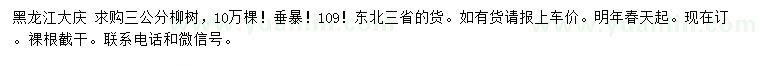 黑龙江大庆 求购三公分柳树，10万棵！垂暴！109！东北三省的货。如有货请报上车价。明年春天起。现在订。裸根截干。联系电话和微信号。